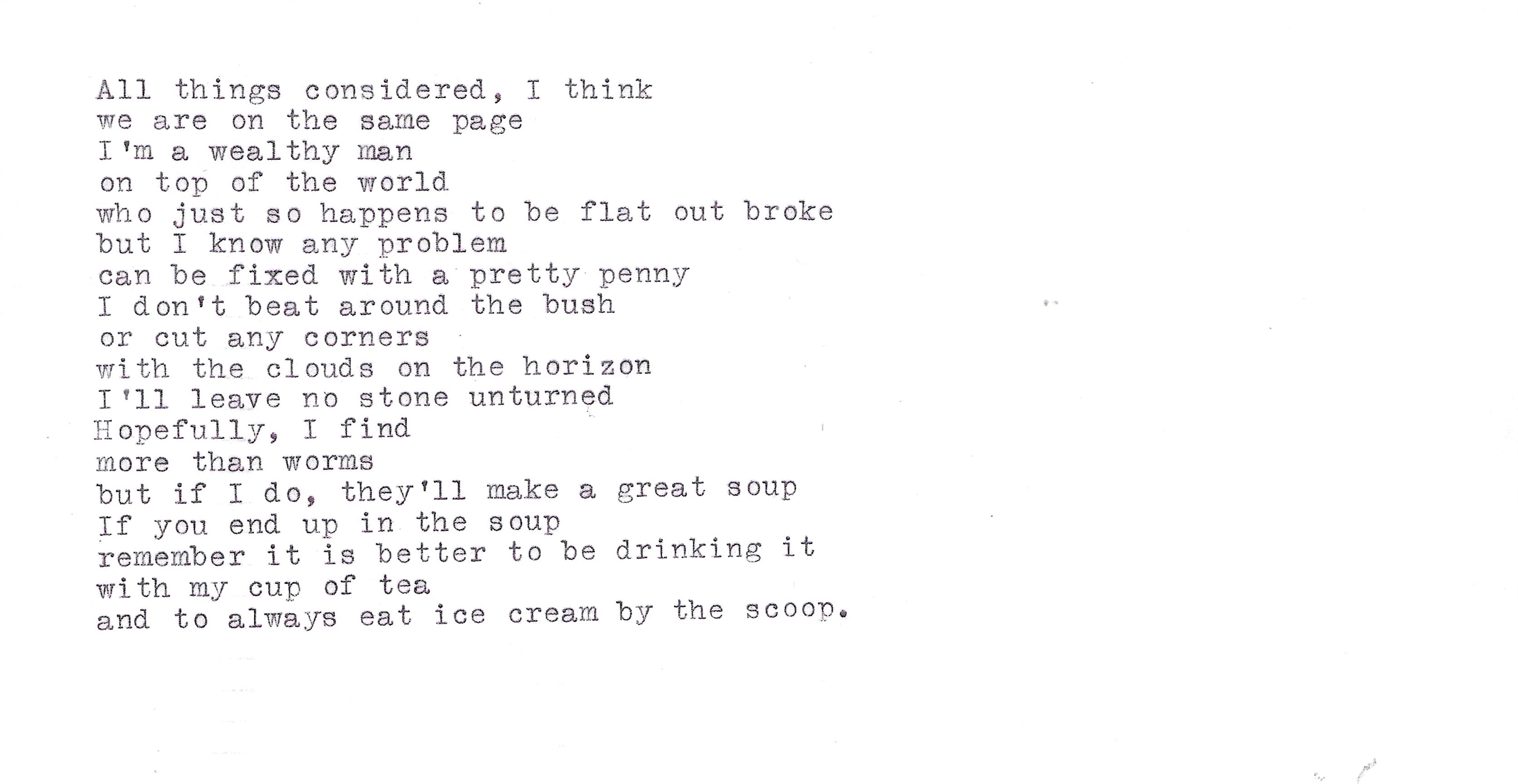 All things considered, I think
we are on the same page
I'm a wealthy man
on top of the world
who just so happens to be flat out broke
but I know any problem
can be fixed with a pretty penny
I don't beat around the bush
or cut any corners
with the clouds on the horizon
I'll leave no stone unturned
Hopefully, I find
more than worms
but if I do, they'll make a great soup
If you end up in the soup
remember it is better to be drinking it
with my cup of tea
and to always eat ice cream by the scoop.